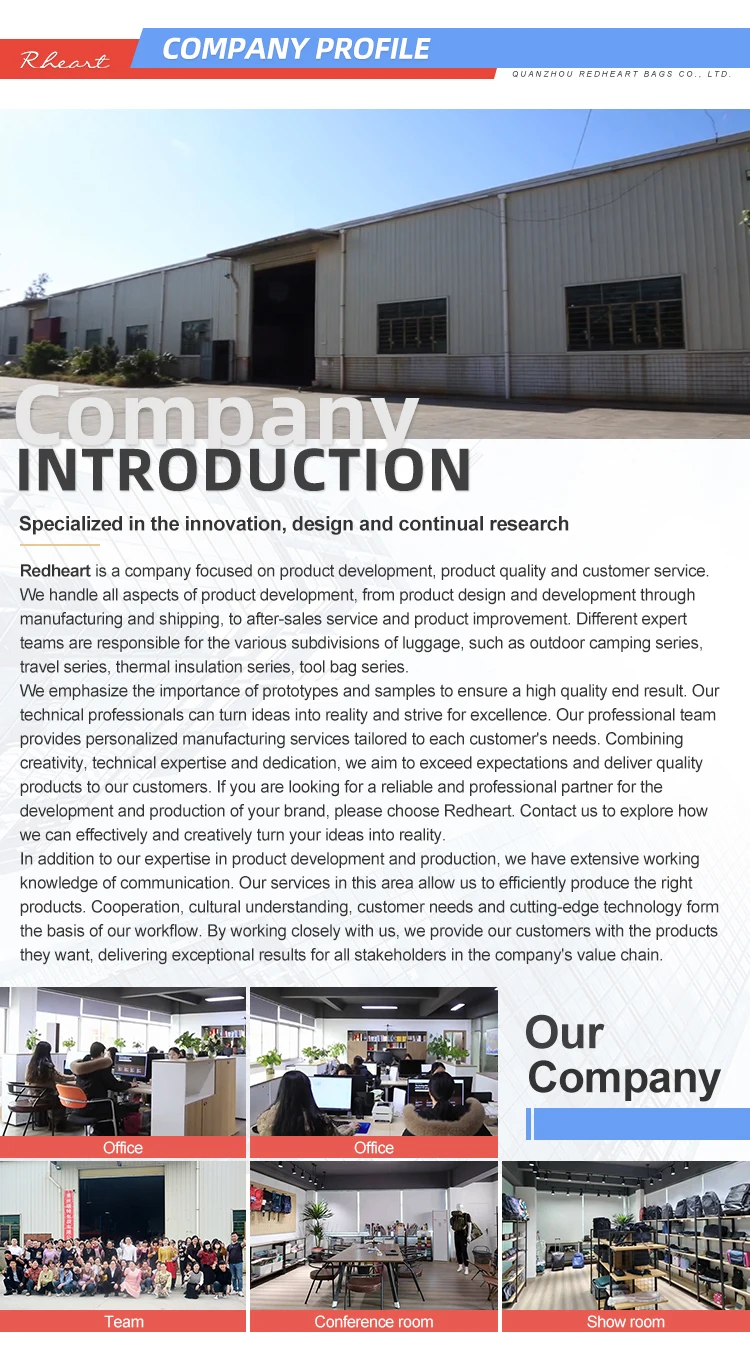 Rheart

COMPANY PROFILE

QUANZHOU REDHEART BAGS CO., LTD.

Company
INTRODUCTION

Specialized in the innovation, design and continual research

Redheart is a company focused on product development, product quality and customer service. We handle all aspects of product development, from product design and development through manufacturing and shipping, to after-sales service and product improvement. Different expert teams are responsible for the various subdivisions of luggage, such as outdoor camping series, travel series, thermal insulation series, tool bag series.
We emphasize the importance of prototypes and samples to ensure a high quality end result. Our technical professionals can turn ideas into reality and strive for excellence. Our professional team provides personalized manufacturing services tailored to each customer's needs. Combining creativity, technical expertise and dedication, we aim to exceed expectations and deliver quality products to our customers. If you are looking for a reliable and professional partner for the development and production of your brand, please choose Redheart. Contact us to explore how we can effectively and creatively turn your ideas into reality.
In addition to our expertise in product development and production, we have extensive working knowledge of communication. Our services in this area allow us to efficiently produce the right products. Cooperation, cultural understanding, customer needs and cutting-edge technology form the basis of our workflow. By working closely with us, we provide our customers with the products they want, delivering exceptional results for all stakeholders in the company's value chain.

Office

Office

Our Company

Team

Conference room

Show room